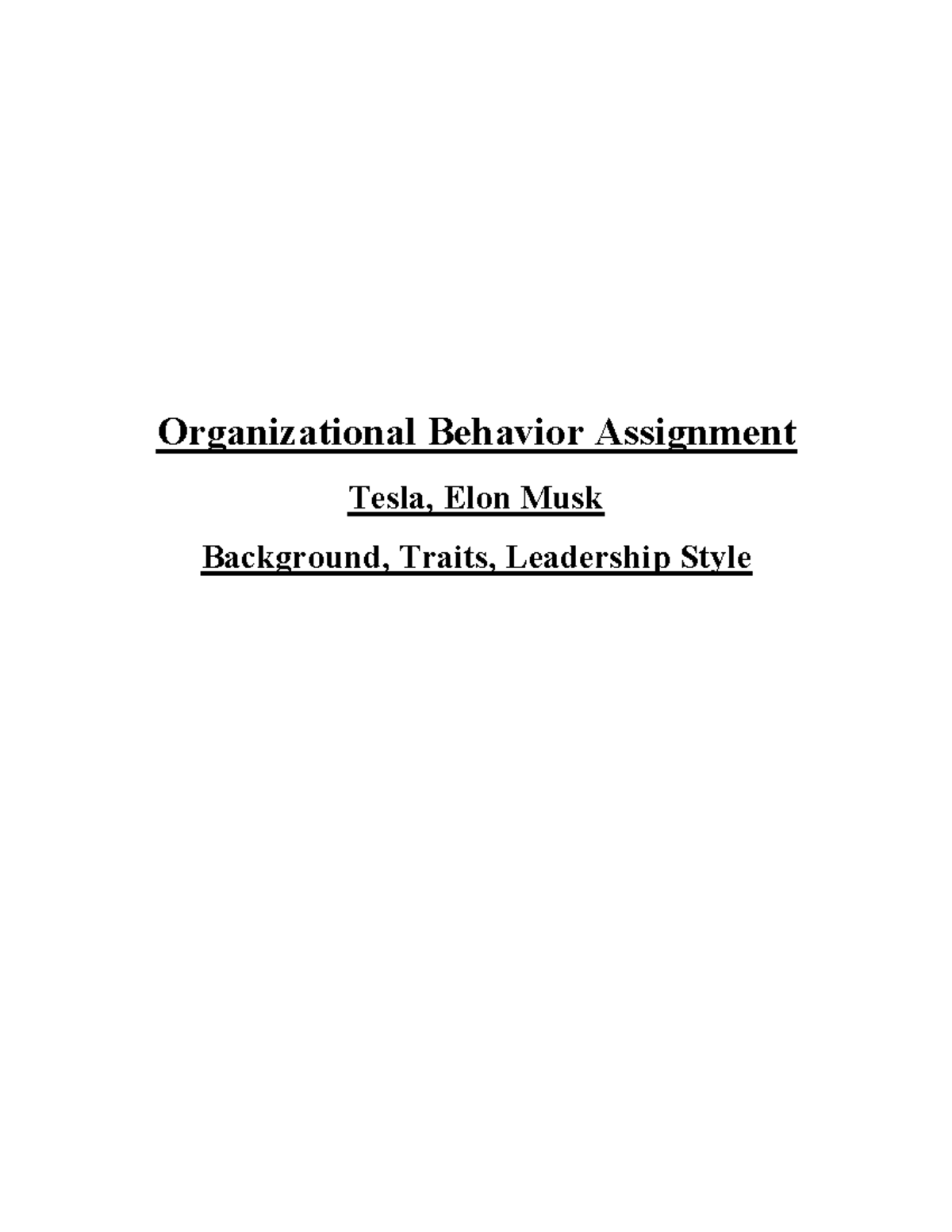 Organizational Behavior Assignment

Tesla, Elon Musk

Background, Traits, Leadership Style